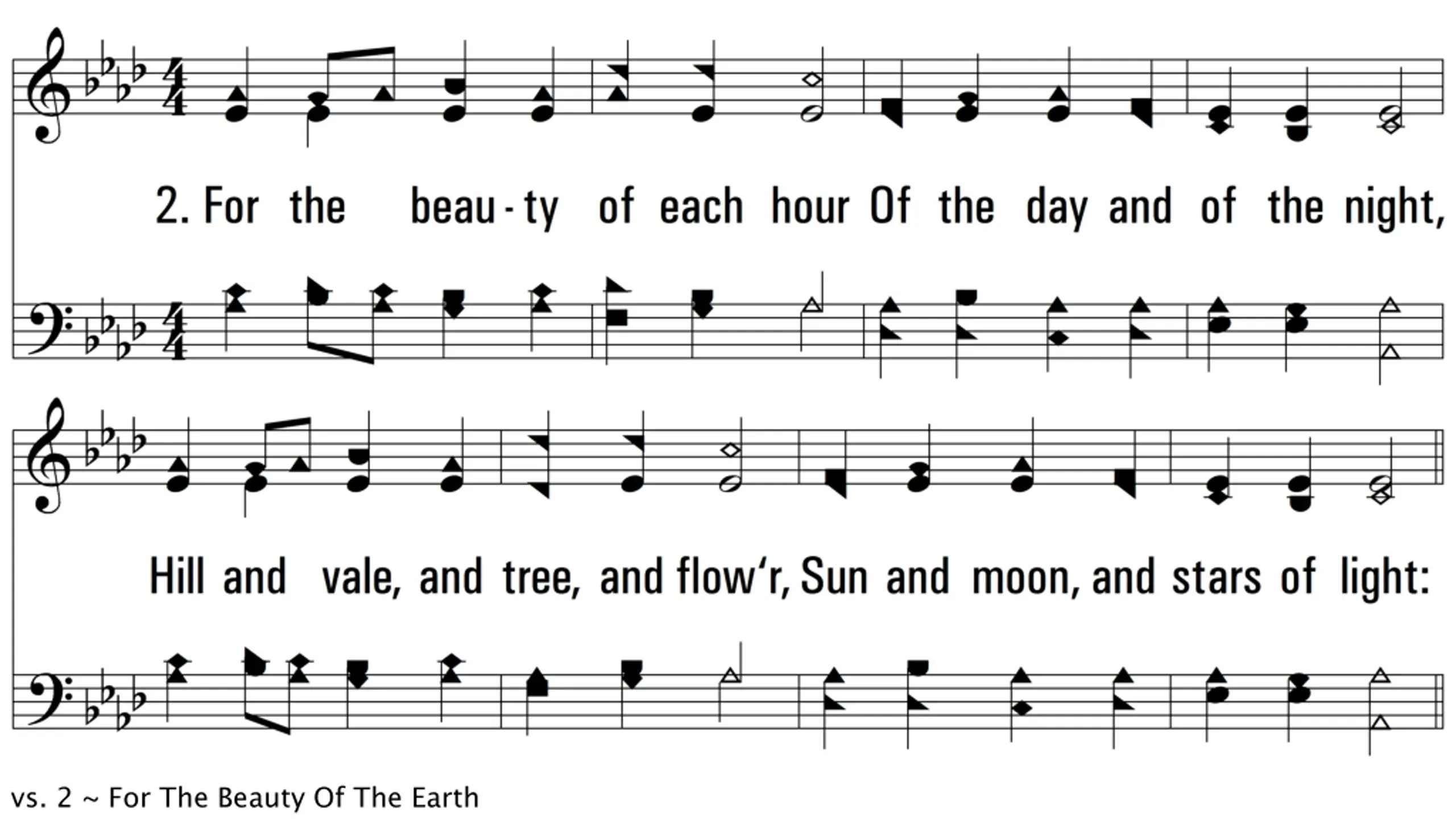 2. For the beau - ty of each hour Of the day and of the night,

Hill and vale, and tree, and flow'r, Sun and moon, and stars of light:

vs. 2 ~ For The Beauty Of The Earth